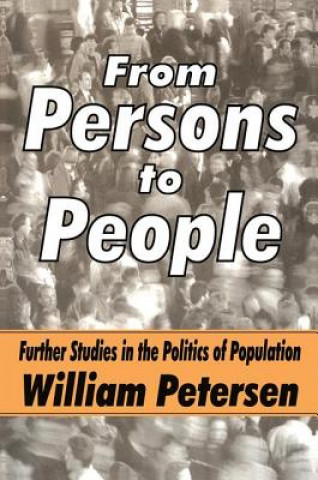 From Persons to People

Further Studies in the Politics of Population

William Petersen